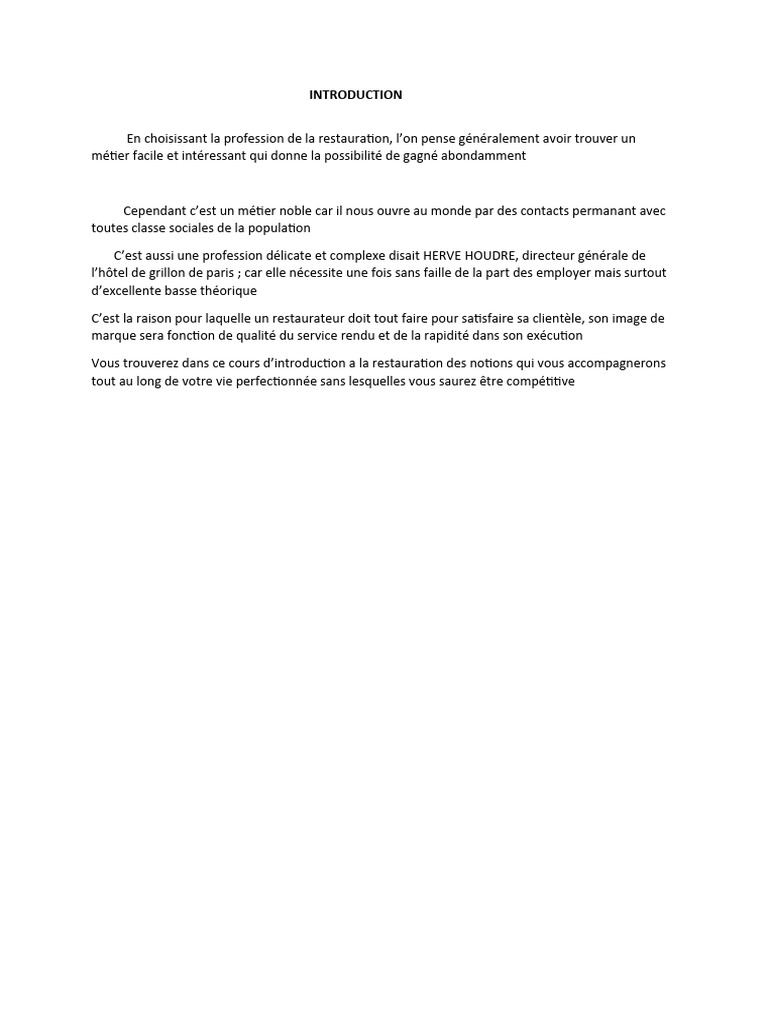 INTRODUCTION

En choisissant la profession de la restauration, l'on pense généralement avoir trouver un métier facile et intéressant qui donne la possibilité de gagné abondamment

Cependant c'est un métier noble car il nous ouvre au monde par des contacts permanant avec toutes classe sociales de la population

C'est aussi une profession délicate et complexe disait HERVE HOUDRE, directeur générale de l'hôtel de grillon de paris ; car elle nécessite une fois sans faille de la part des employer mais surtout d'excellente basse théorique

C'est la raison pour laquelle un restaurateur doit tout faire pour satisfaire sa clientèle, son image de marque sera fonction de qualité du service rendu et de la rapidité dans son exécution

Vous trouverez dans ce cours d'introduction a la restauration des notions qui vous accompagnerons tout au long de votre vie perfectionnée sans lesquelles vous saurez être compétitive